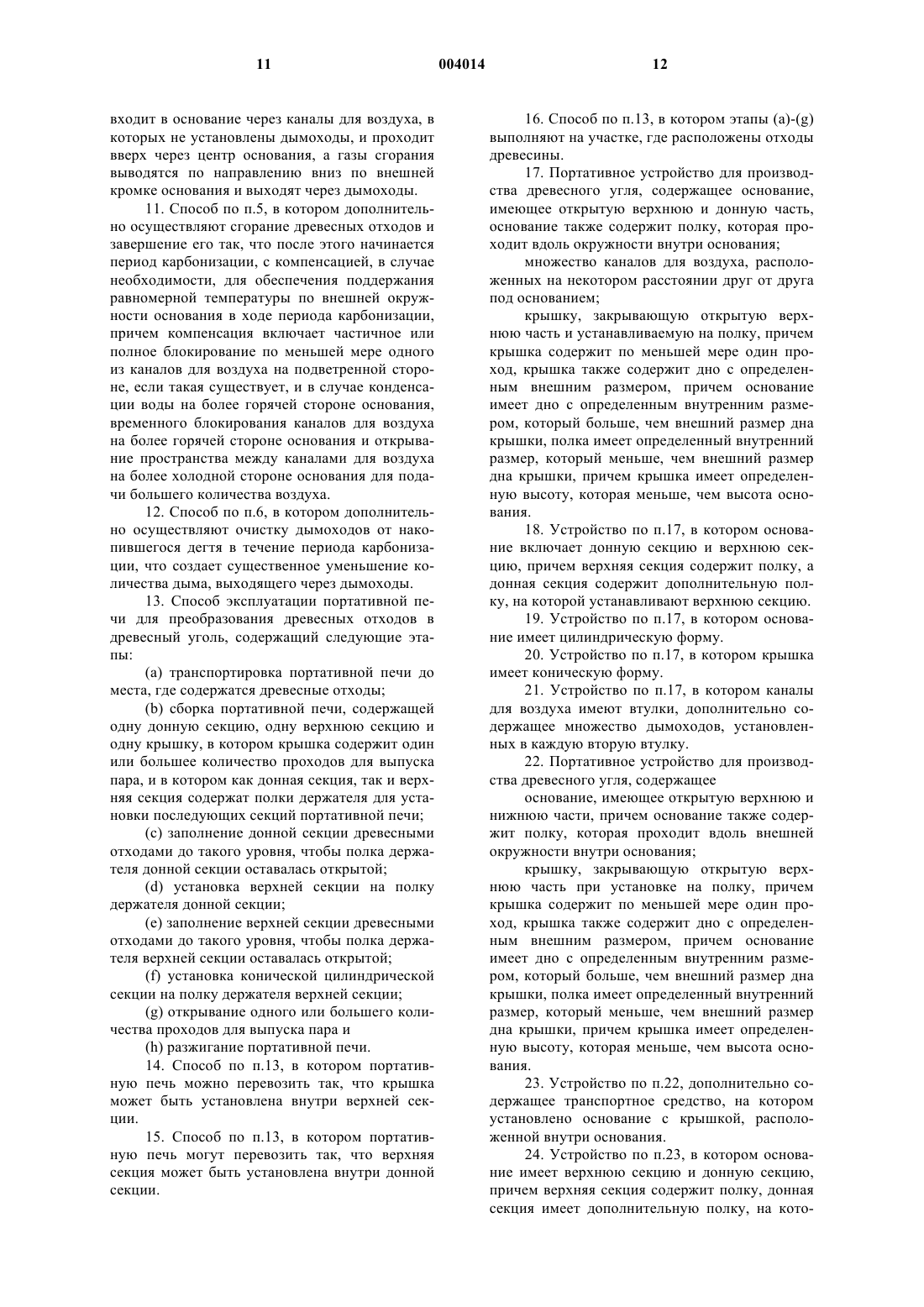 11 004014 12

входит в основание через каналы для воздуха, в которых не установлены дымоходы, и проходит вверх через центр основания, а газы сгорания выводятся по направлению вниз по внешней кромке основания и выходят через дымоходы.

11. Способ по п.5, в котором дополнительно осуществляют сгорание древесных отходов и завершение его так, что после этого начинается период карбонизации, с компенсацией, в случае необходимости, для обеспечения поддержания равномерной температуры по внешней окружности основания в ходе периода карбонизации, причем компенсация включает частичное или полное блокирование по меньшей мере одного из каналов для воздуха на подветренной стороне, если такая существует, и в случае конденсации воды на более горячей стороне основания, временного блокирования каналов для воздуха на более горячей стороне основания и открывание пространства между каналами для воздуха на более холодной стороне основания для подачи большего количества воздуха.

12. Способ по п.6, в котором дополнительно осуществляют очистку дымоходов от накопившегося дегтя в течение периода карбонизации, что создает существенное уменьшение количества дыма, выходящего через дымоходы.

13. Способ эксплуатации портативной печи для преобразования древесных отходов в древесный уголь, содержащий следующие этапы:

(a) транспортировка портативной печи до места, где содержатся древесные отходы;

(b) сборка портативной печи, содержащей одну донную секцию, одну верхнюю секцию и одну крышку, в котором крышка содержит один или большее количество проходов для выпуска пара, и в котором как донная секция, так и верхняя секция содержат полки держателя для установки последующих секций портативной печи;

(c) заполнение донной секции древесными отходами до такого уровня, чтобы полка держателя донной секции оставалась открытой;

(d) установка верхней секции на полку держателя донной секции;

(e) заполнение верхней секции древесными отходами до такого уровня, чтобы полка держателя верхней секции оставалась открытой;

(f) установка конической цилиндрической секции на полку держателя верхней секции;

(g) открывание одного или большего количества проходов для выпуска пара и

(h) разжигание портативной печи.

14. Способ по п.13, в котором портативную печь можно перевозить так, что крышка может быть установлена внутри верхней секции.

15. Способ по п.13, в котором портативную печь могут перевозить так, что верхняя секция может быть установлена внутри донной секции.

16. Способ по п.13, в котором этапы (a)-(g) выполняют на участке, где расположены отходы древесины.

17. Портативное устройство для производства древесного угля, содержащее основание, имеющее открытую верхнюю и донную часть, основание также содержит полку, которая проходит вдоль окружности внутри основания;

множество каналов для воздуха, расположенных на некотором расстоянии друг от друга под основанием;

крышку, закрывающую открытую верхнюю часть и устанавливаемую на полку, причем крышка содержит по меньшей мере один проход, крышка также содержит дно с определенным внешним размером, причем основание имеет дно с определенным внутренним размером, который больше, чем внешний размер дна крышки, полка имеет определенный внутренний размер, который меньше, чем внешний размер дна крышки, причем крышка имеет определенную высоту, которая меньше, чем высота основания.

18. Устройство по п.17, в котором основание включает донную секцию и верхнюю секцию, причем верхняя секция содержит полку, а донная секция содержит дополнительную полку, на которой устанавливают верхнюю секцию.

19. Устройство по п.17, в котором основание имеет цилиндрическую форму.

20. Устройство по п.17, в котором крышка имеет коническую форму.

21. Устройство по п.17, в котором каналы для воздуха имеют втулки, дополнительно содержащее множество дымоходов, установленных в каждую вторую втулку.

22. Портативное устройство для производства древесного угля, содержащее

основание, имеющее открытую верхнюю и нижнюю части, причем основание также содержит полку, которая проходит вдоль внешней окружности внутри основания;

крышку, закрывающую открытую верхнюю часть при установке на полку, причем крышка содержит по меньшей мере один проход, крышка также содержит дно с определенным внешним размером, причем основание имеет дно с определенным внутренним размером, который больше, чем внешний размер дна крышки, полка имеет определенный внутренний размер, который меньше, чем внешний размер дна крышки, причем крышка имеет определенную высоту, которая меньше, чем высота основания.

23. Устройство по п.22, дополнительно содержащее транспортное средство, на котором установлено основание с крышкой, расположенной внутри основания.

24. Устройство по п.23, в котором основание имеет верхнюю секцию и донную секцию, причем верхняя секция содержит полку, донная секция имеет дополнительную полку, на кото-